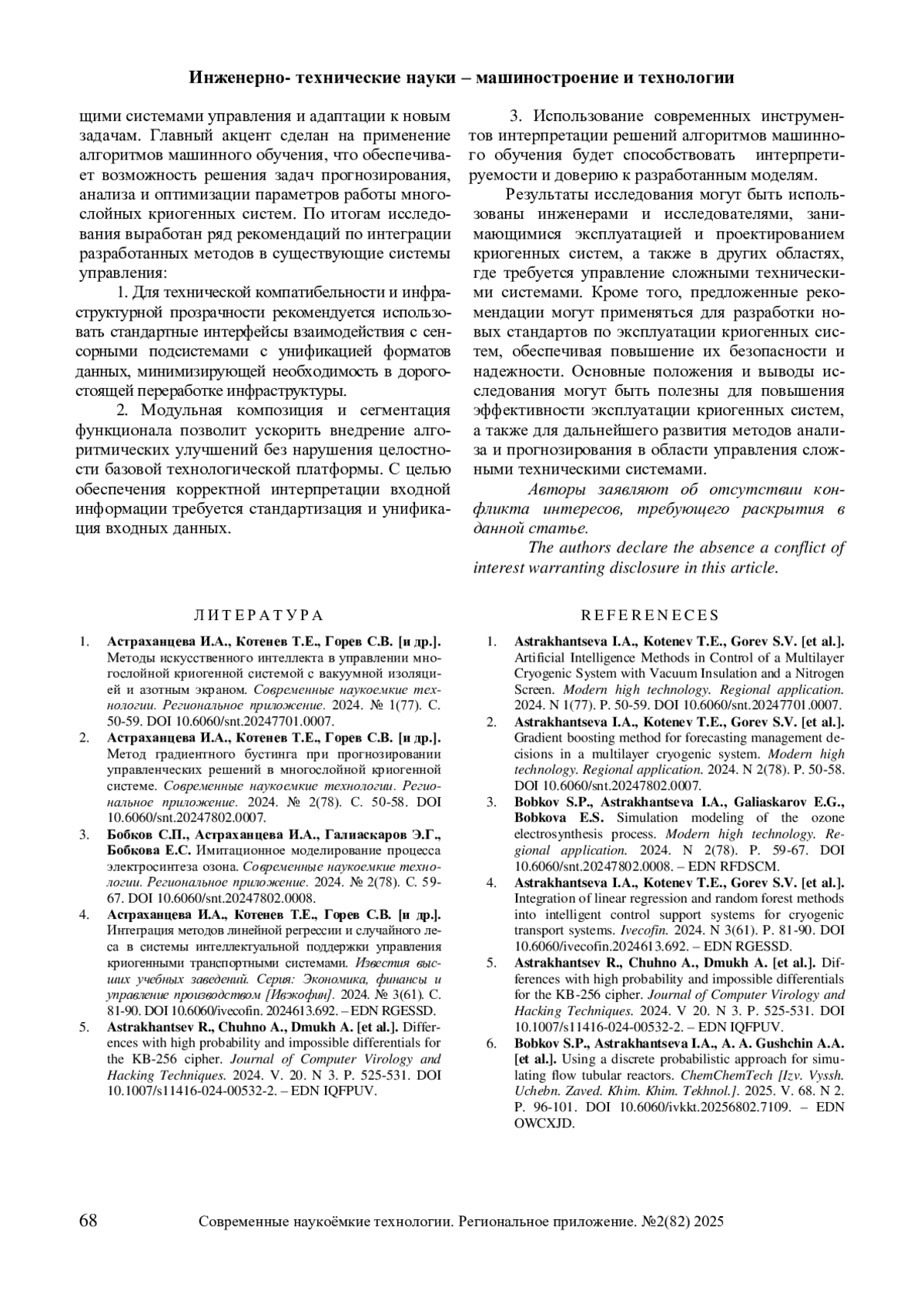 Инженерно- технические науки – машиностроение и технологии

щими системами управления и адаптации к новым задачам. Главный акцент сделан на применение алгоритмов машинного обучения, что обеспечивает возможность решения задач прогнозирования, анализа и оптимизации параметров работы многослойных криогенных систем. По итогам исследования выработан ряд рекомендаций по интеграции разработанных методов в существующие системы управления:

1. Для технической компатибельности и инфраструктурной прозрачности рекомендуется использовать стандартные интерфейсы взаимодействия с сенсорными подсистемами с унификацией форматов данных, минимизирующей необходимость в дорогостоящей переработке инфраструктуры.

2. Модульная композиция и сегментация функционала позволит ускорить внедрение алгоритмических улучшений без нарушения целостности базовой технологической платформы. С целью обеспечения корректной интерпретации входной информации требуется стандартизация и унификация входных данных.

3. Использование современных инструментов интерпретации решений алгоритмов машинного обучения будет способствовать интерпретируемости и доверию к разработанным моделям.

Результаты исследования могут быть использованы инженерами и исследователями, занимающимися эксплуатацией и проектированием криогенных систем, а также в других областях, где требуется управление сложными техническими системами. Кроме того, предложенные рекомендации могут применяться для разработки новых стандартов по эксплуатации криогенных систем, обеспечивая повышение их безопасности и надежности. Основные положения и выводы исследования могут быть полезны для повышения эффективности эксплуатации криогенных систем, а также для дальнейшего развития методов анализа и прогнозирования в области управления сложными техническими системами.

Авторы заявляют об отсутствии конфликта интересов, требующего раскрытия в данной статье.

The authors declare the absence a conflict of interest warranting disclosure in this article.

ЛИТЕРАТУРА

1. Астраханцева И.А., Котенев Т.Е., Горев С.В. [и др.]. Методы искусственного интеллекта в управлении многослойной криогенной системой с вакуумной изоляцией и азотным экраном. Современные наукоемкие технологии. Региональное приложение. 2024. № 1(77). С. 50-59. DOI 10.6060/snt.20247701.0007.
2. Астраханцева И.А., Котенев Т.Е., Горев С.В. [и др.]. Метод градиентного бустинга при прогнозировании управленческих решений в многослойной криогенной системе. Современные наукоемкие технологии. Региональное приложение. 2024. № 2(78). С. 50-58. DOI 10.6060/snt.20247802.0007.
3. Бобков С.П., Астраханцева И.А., Галиаскаров Э.Г., Бобкова Е.С. Имитационное моделирование процесса электросинтеза озона. Современные наукоемкие технологии. Региональное приложение. 2024. № 2(78). С. 59-67. DOI 10.6060/snt.20247802.0008.
4. Астраханцева И.А., Котенев Т.Е., Горев С.В. [и др.]. Интеграция методов линейной регрессии и случайного леса в системы интеллектуальной поддержки управления криогенными транспортными системами. Известия высших учебных заведений. Серия: Экономика, финансы и управление производством [Ивэкофин]. 2024. № 3(61). С. 81-90. DOI 10.6060/ivecofin. 2024613.692. – EDN RGESSD.
5. Astrakhantsev R., Chuhno A., Dmukh A. [et al.]. Differences with high probability and impossible differentials for the KB-256 cipher. Journal of Computer Virology and Hacking Techniques. 2024. V. 20. N 3. P. 525-531. DOI 10.1007/s11416-024-00532-2. – EDN IQFPUV.

REFERENECES

1. Astrakhantseva I.A., Kotenev T.E., Gorev S.V. [et al.]. Artificial Intelligence Methods in Control of a Multilayer Cryogenic System with Vacuum Insulation and a Nitrogen Screen. Modern high technology. Regional application. 2024. N 1(77). P. 50-59. DOI 10.6060/snt.20247701.0007.
2. Astrakhantseva I.A., Kotenev T.E., Gorev S.V. [et al.]. Gradient boosting method for forecasting management decisions in a multilayer cryogenic system. Modern high technology. Regional application. 2024. N 2(78). P. 50-58. DOI 10.6060/snt.20247802.0007.
3. Bobkov S.P., Astrakhantseva I.A., Galiaskarov E.G., Bobkova E.S. Simulation modeling of the ozone electrosynthesis process. Modern high technology. Regional application. 2024. N 2(78). P. 59-67. DOI 10.6060/snt.20247802.0008. – EDN RFDSCM.
4. Astrakhantseva I.A., Kotenev T.E., Gorev S.V. [et al.]. Integration of linear regression and random forest methods into intelligent control support systems for cryogenic transport systems. Ivecofin. 2024. N 3(61). P. 81-90. DOI 10.6060/ivecofin.2024613.692. – EDN RGESSD.
5. Astrakhantsev R., Chuhno A., Dmukh A. [et al.]. Differences with high probability and impossible differentials for the KB-256 cipher. Journal of Computer Virology and Hacking Techniques. 2024. V 20. N 3. P. 525-531. DOI 10.1007/s11416-024-00532-2. – EDN IQFPUV.
6. Bobkov S.P., Astrakhantseva I.A., A. A. Gushchin A.A. [et al.]. Using a discrete probabilistic approach for simulating flow tubular reactors. ChemChemTech [Izv. Vyssh. Uchebn. Zaved. Khim. Khim. Tekhnol.]. 2025. V. 68. N 2. P. 96-101. DOI 10.6060/ivkkt.20256802.7109. – EDN OWCXJD.

68 Современные наукоёмкие технологии. Региональное приложение. №2(82) 2025